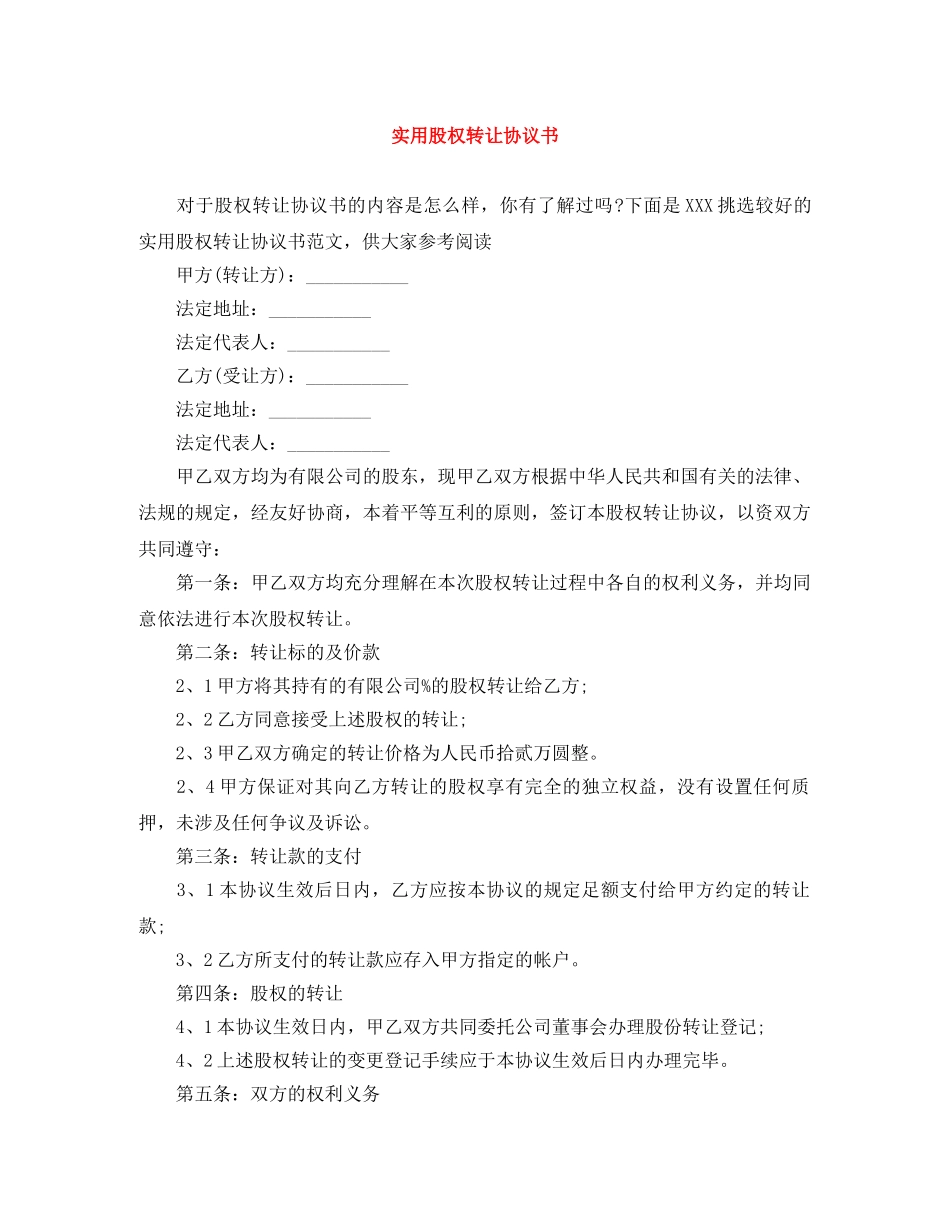 实用股权转让协议书

对于股权转让协议书的内容是怎么样，你有了解过吗?下面是XXX挑选较好的实用股权转让协议书范文，供大家参考阅读

甲方(转让方)：___________

法定地址：___________

法定代表人：___________

乙方(受让方)：___________

法定地址：___________

法定代表人：___________

甲乙双方均为有限公司的股东，现甲乙双方根据中华人民共和国有关的法律、法规的规定，经友好协商，本着平等互利的原则，签订本股权转让协议，以资双方共同遵守：

第一条：甲乙双方均充分理解在本次股权转让过程中各自的权利义务，并均同意依法进行本次股权转让。

第二条：转让标的及价款

2、1甲方将其持有的有限公司%的股权转让给乙方;

2、2乙方同意接受上述股权的转让;

2、3甲乙双方确定的转让价格为人民币拾贰万圆整。

2、4甲方保证对其向乙方转让的股权享有完全的独立权益，没有设置任何质押，未涉及任何争议及诉讼。

第三条：转让款的支付

3、1本协议生效后日内，乙方应按本协议的规定足额支付给甲方约定的转让款;

3、2乙方所支付的转让款应存入甲方指定的帐户。

第四条：股权的转让

4、1本协议生效日内，甲乙双方共同委托公司董事会办理股份转让登记;

4、2上述股权转让的变更登记手续应于本协议生效后日内办理完毕。

第五条：双方的权利义务